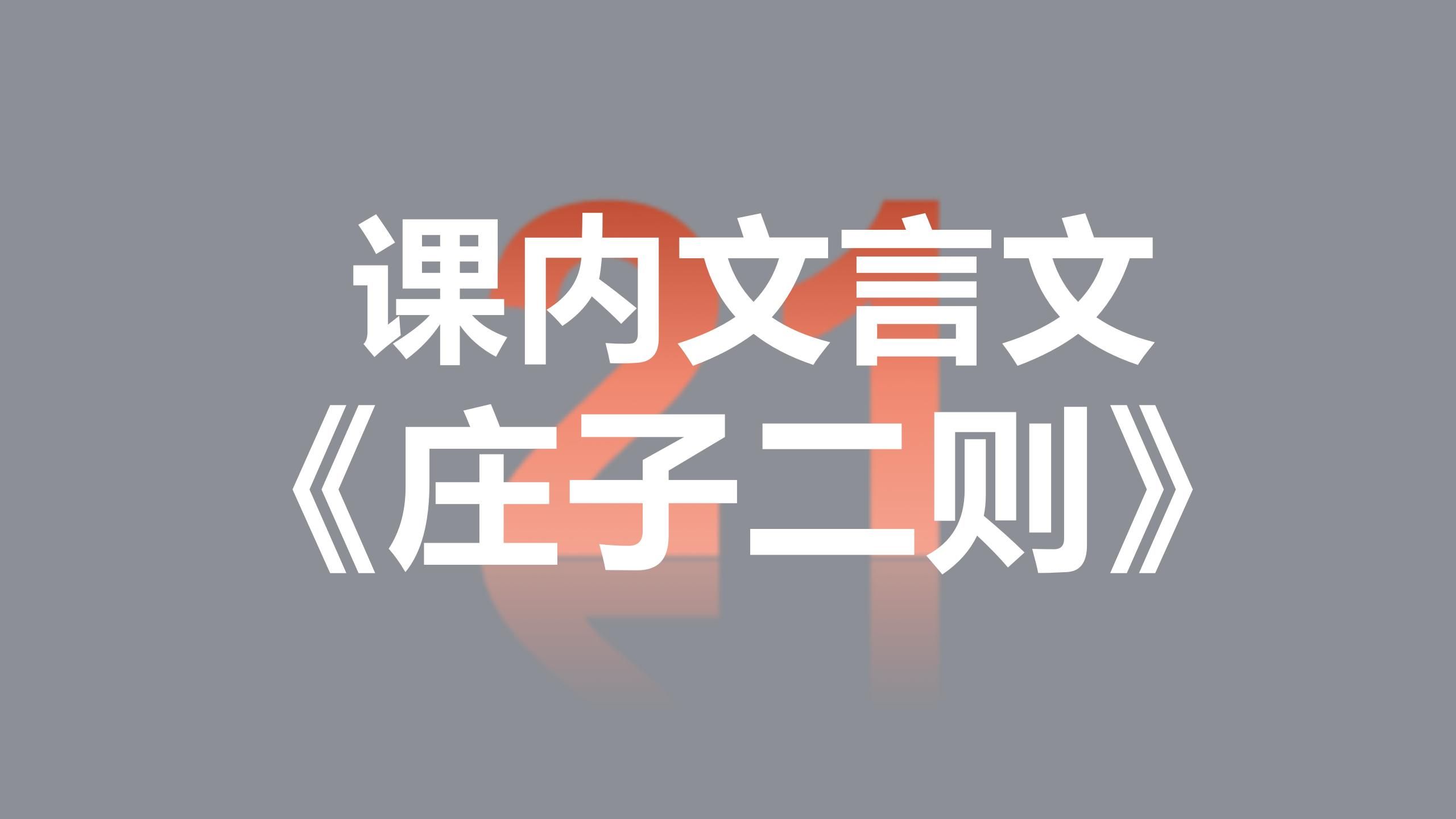 21

课内文言文
《庄子二则》